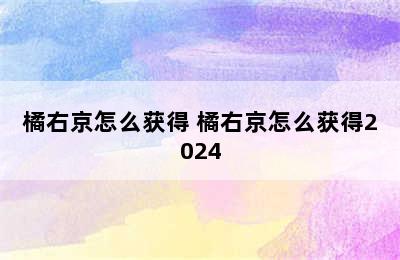 橘右京怎么获得 橘右京怎么获得2024